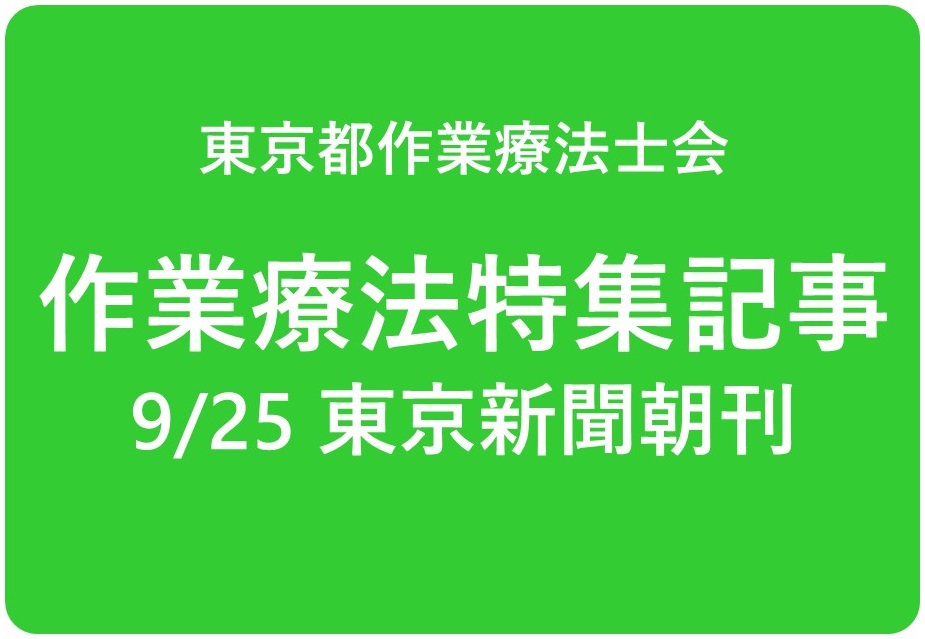 東京都作業療法士会

作業療法特集記事
9/25 東京新聞朝刊